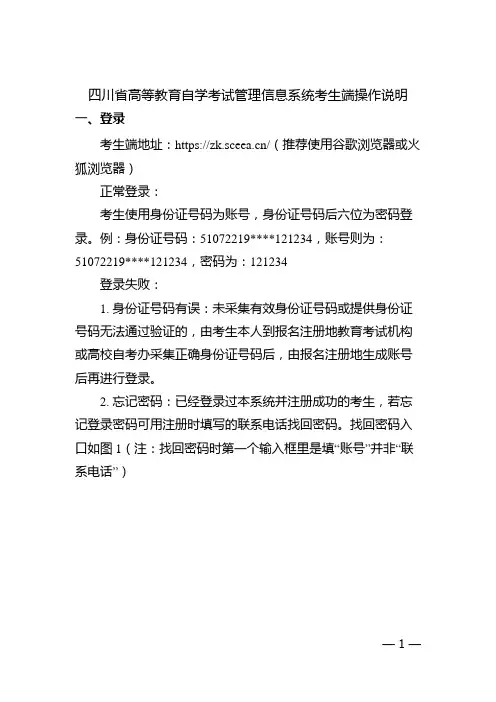 四川省高等教育自学考试管理信息系统考生端操作说明

一、登录

考生端地址：https://zk.sceea.cn/（推荐使用谷歌浏览器或火狐浏览器）

正常登录：

考生使用身份证号码为账号，身份证号码后六位为密码登录。例：身份证号码：51072219****121234，账号则为：51072219****121234，密码为：121234

登录失败：

1. 身份证号码有误：未采集有效身份证号码或提供身份证号码无法通过验证的，由考生本人到报名注册地教育考试机构或高校自考办采集正确身份证号码后，由报名注册地生成账号后再进行登录。

2. 忘记密码：已经登录过本系统并注册成功的考生，若忘记登录密码可用注册时填写的联系电话找回密码。找回密码入口如图 1（注：找回密码时第一个输入框里是填“账号”并非“联系电话”）

— 1 —